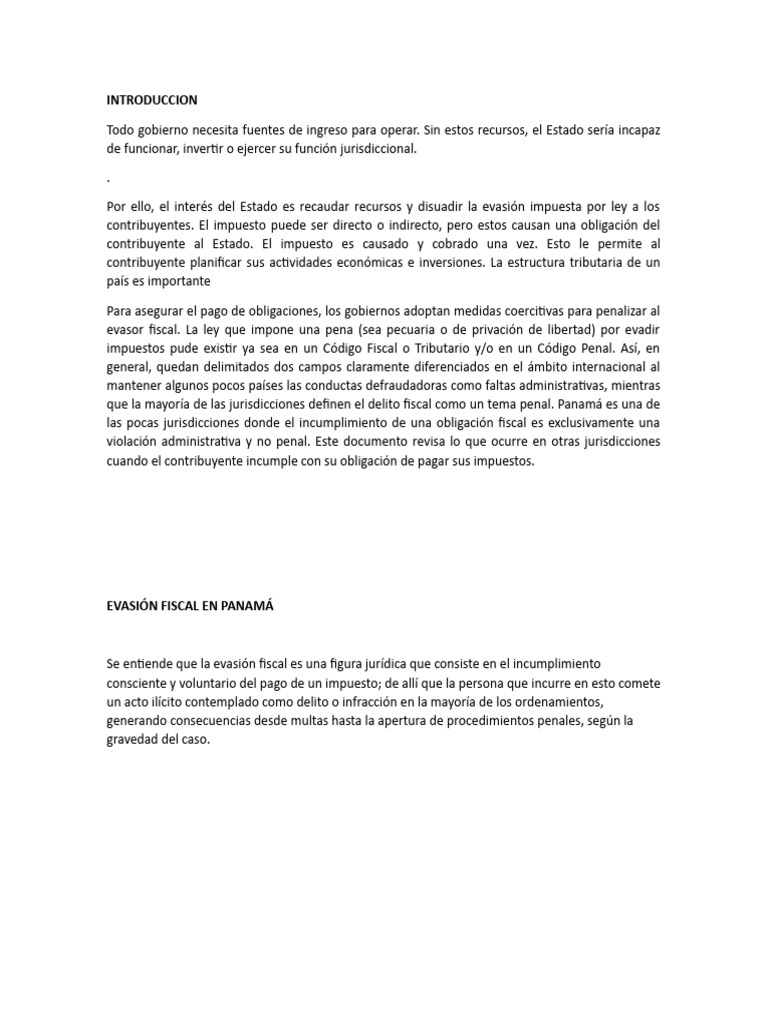 INTRODUCCION

Todo gobierno necesita fuentes de ingreso para operar. Sin estos recursos, el Estado sería incapaz de funcionar, invertir o ejercer su función jurisdiccional.

.

Por ello, el interés del Estado es recaudar recursos y disuadir la evasión impuesta por ley a los contribuyentes. El impuesto puede ser directo o indirecto, pero estos causan una obligación del contribuyente al Estado. El impuesto es causado y cobrado una vez. Esto le permite al contribuyente planificar sus actividades económicas e inversiones. La estructura tributaria de un país es importante

Para asegurar el pago de obligaciones, los gobiernos adoptan medidas coercitivas para penalizar al evasor fiscal. La ley que impone una pena (sea pecuaria o de privación de libertad) por evadir impuestos pude existir ya sea en un Código Fiscal o Tributario y/o en un Código Penal. Así, en general, quedan delimitados dos campos claramente diferenciados en el ámbito internacional al mantener algunos pocos países las conductas defraudadoras como faltas administrativas, mientras que la mayoría de las jurisdicciones definen el delito fiscal como un tema penal. Panamá es una de las pocas jurisdicciones donde el incumplimiento de una obligación fiscal es exclusivamente una violación administrativa y no penal. Este documento revisa lo que ocurre en otras jurisdicciones cuando el contribuyente incumple con su obligación de pagar sus impuestos.

EVASIÓN FISCAL EN PANAMÁ

Se entiende que la evasión fiscal es una figura jurídica que consiste en el incumplimiento consciente y voluntario del pago de un impuesto; de allí que la persona que incurre en esto comete un acto ilícito contemplado como delito o infracción en la mayoría de los ordenamientos, generando consecuencias desde multas hasta la apertura de procedimientos penales, según la gravedad del caso.